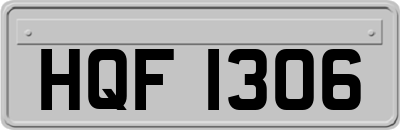 HQF 1306